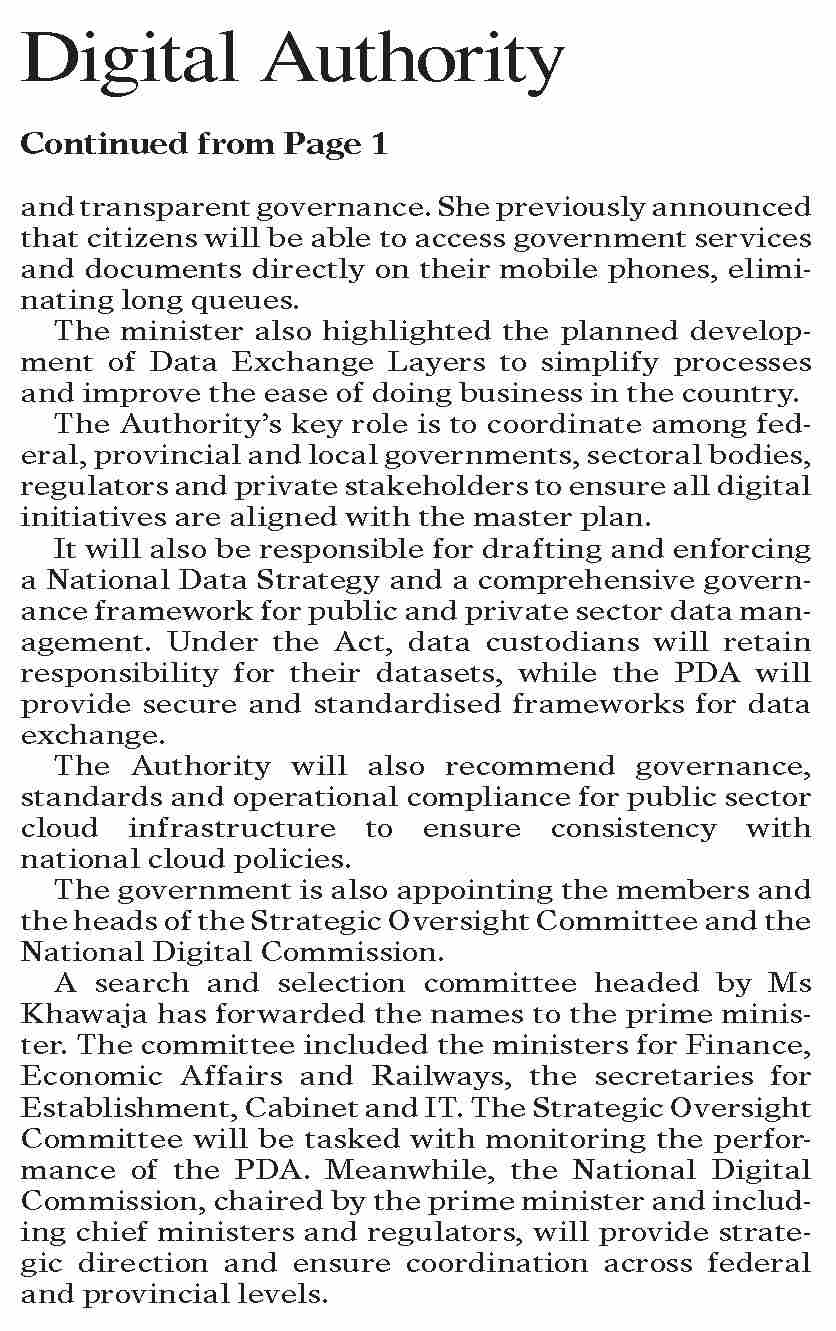 Digital Authority

Continued from Page 1

and transparent governance. She previously announced that citizens will be able to access government services and documents directly on their mobile phones, eliminating long queues.

The minister also highlighted the planned development of Data Exchange Layers to simplify processes and improve the ease of doing business in the country.

The Authority's key role is to coordinate among federal, provincial and local governments, sectoral bodies, regulators and private stakeholders to ensure all digital initiatives are aligned with the master plan.

It will also be responsible for drafting and enforcing a National Data Strategy and a comprehensive governance framework for public and private sector data management. Under the Act, data custodians will retain responsibility for their datasets, while the PDA will provide secure and standardised frameworks for data exchange.

The Authority will also recommend governance, standards and operational compliance for public sector cloud infrastructure to ensure consistency with national cloud policies.

The government is also appointing the members and the heads of the Strategic Oversight Committee and the National Digital Commission.

A search and selection committee headed by Ms Khawaja has forwarded the names to the prime minister. The committee included the ministers for Finance, Economic Affairs and Railways, the secretaries for Establishment, Cabinet and IT. The Strategic Oversight Committee will be tasked with monitoring the performance of the PDA. Meanwhile, the National Digital Commission, chaired by the prime minister and including chief ministers and regulators, will provide strategic direction and ensure coordination across federal and provincial levels.